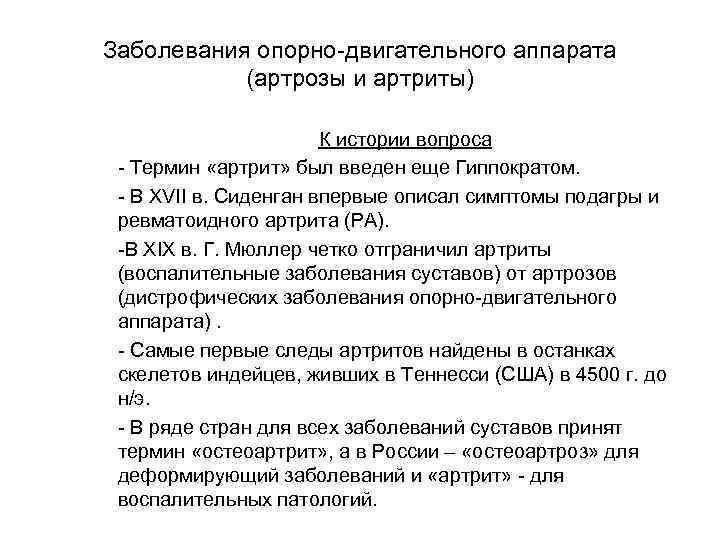 Заболевания опорно-двигательного аппарата (артрозы и артриты)

К истории вопроса

- Термин «артрит» был введен еще Гиппократом.

- В XVII в. Сиденган впервые описал симптомы подагры и ревматоидного артрита (РА).

-В XIX в. Г. Мюллер четко отграничил артриты (воспалительные заболевания суставов) от артрозов (дистрофических заболевания опорно-двигательного аппарата) .

- Самые первые следы артритов найдены в останках скелетов индейцев, живших в Теннесси (США) в 4500 г. до н/э.

- В ряде стран для всех заболеваний суставов принят термин «остеоартрит», а в России – «остеоартроз» для деформирующий заболеваний и «артрит» - для воспалительных патологий.